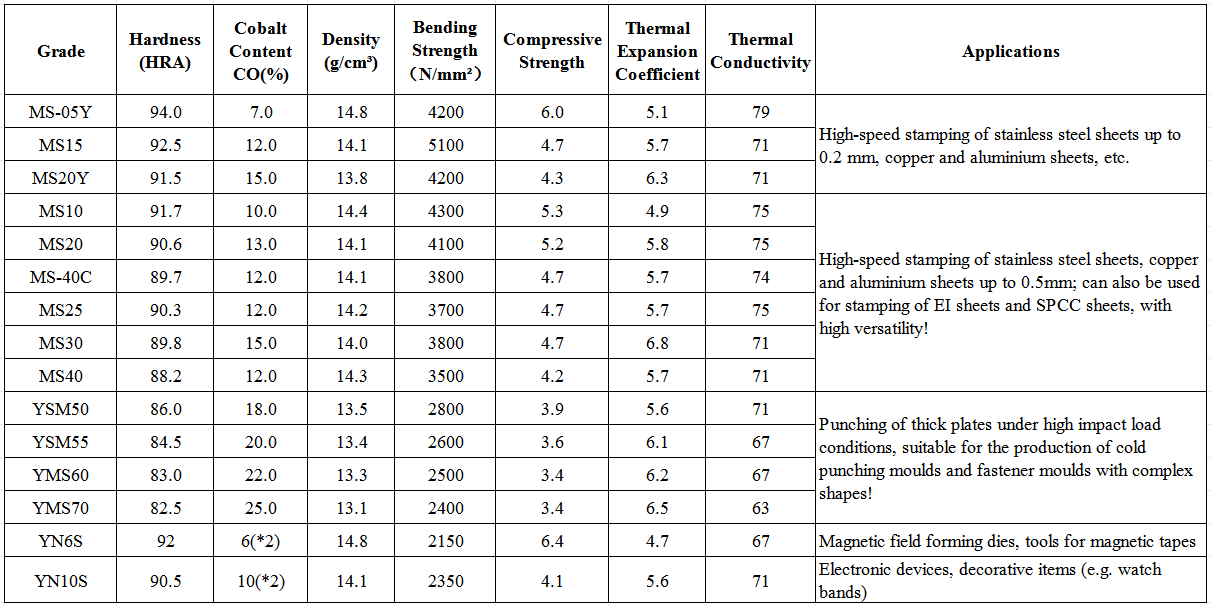 | Grade | Hardness (HRA) | Cobalt Content CO(%) | Density (g/cm³) | Bending Strength （N/mm²） | Compressive Strength | Thermal Expansion Coefficient | Thermal Conductivity | Applications |
|---|---|---|---|---|---|---|---|---|
| MS-05Y | 94.0 | 7.0 | 14.8 | 4200 | 6.0 | 5.1 | 79 | High-speed stamping of stainless steel sheets up to 0.2 mm, copper and aluminium sheets, etc. |
| MS15 | 92.5 | 12.0 | 14.1 | 5100 | 4.7 | 5.7 | 71 | |
| MS20Y | 91.5 | 15.0 | 13.8 | 4200 | 4.3 | 6.3 | 71 | |
| MS10 | 91.7 | 10.0 | 14.4 | 4300 | 5.3 | 4.9 | 75 | High-speed stamping of stainless steel sheets, copper and aluminium sheets up to 0.5mm; can also be used for stamping of EI sheets and SPCC sheets, with high versatility! |
| MS20 | 90.6 | 13.0 | 14.1 | 4100 | 5.2 | 5.8 | 75 | |
| MS-40C | 89.7 | 12.0 | 14.1 | 3800 | 4.7 | 5.7 | 74 | |
| MS25 | 90.3 | 12.0 | 14.2 | 3700 | 4.7 | 5.7 | 75 | |
| MS30 | 89.8 | 15.0 | 14.0 | 3800 | 4.7 | 6.8 | 71 | |
| MS40 | 88.2 | 12.0 | 14.3 | 3500 | 4.2 | 5.7 | 71 | |
| YSM50 | 86.0 | 18.0 | 13.5 | 2800 | 3.9 | 5.6 | 71 | Punching of thick plates under high impact load conditions, suitable for the production of cold punching moulds and fastener moulds with complex shapes! |
| YSM55 | 84.5 | 20.0 | 13.4 | 2600 | 3.6 | 6.1 | 67 | |
| YMS60 | 83.0 | 22.0 | 13.3 | 2500 | 3.4 | 6.2 | 67 | |
| YMS70 | 82.5 | 25.0 | 13.1 | 2400 | 3.4 | 6.5 | 63 | |
| YN6S | 92 | 6(*2) | 14.8 | 2150 | 6.4 | 4.7 | 67 | Magnetic field forming dies, tools for magnetic tapes |
| YN10S | 90.5 | 10(*2) | 14.1 | 2350 | 4.1 | 5.6 | 71 | Electronic devices, decorative items (e.g. watch bands) |